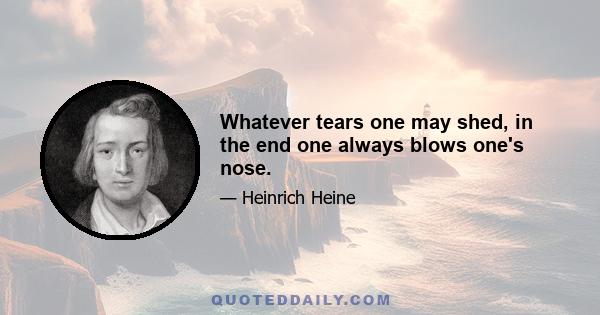 Whatever tears one may shed, in the end one always blows one's nose.

— Heinrich Heine

QUOTEDDAILY.COM